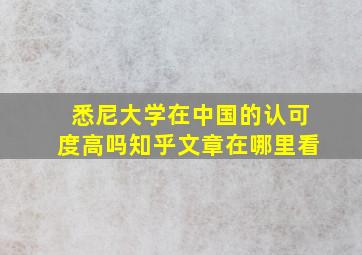 悉尼大学在中国的认可度高吗知乎文章在哪里看